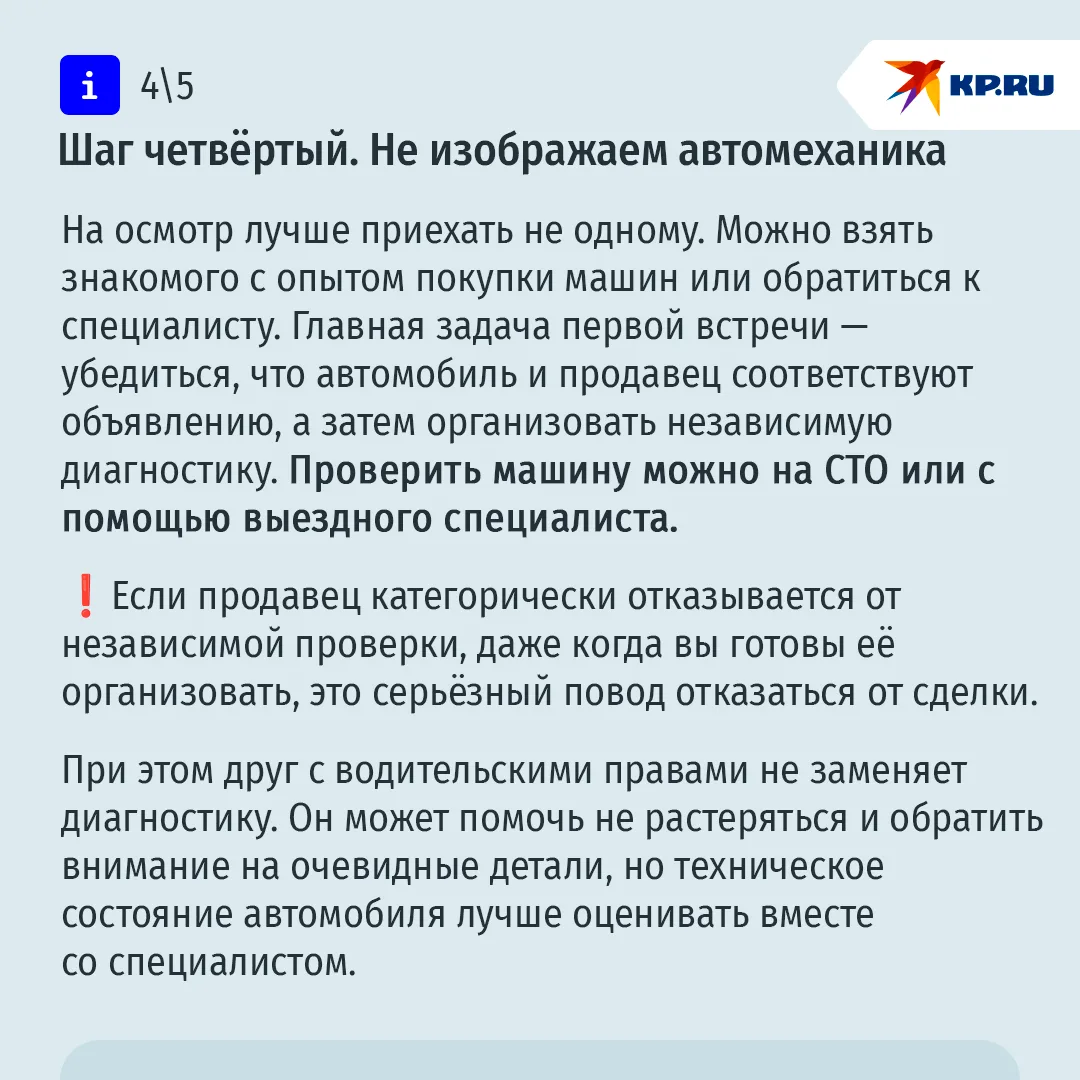 i 4\5

KP.RU

Шаг четвёртый. Не изображаем автомеханика

На осмотр лучше приехать не одному. Можно взять знакомого с опытом покупки машин или обратиться к специалисту. Главная задача первой встречи — убедиться, что автомобиль и продавец соответствуют объявлению, а затем организовать независимую диагностику. Проверить машину можно на СТО или с помощью выездного специалиста.

❗ Если продавец категорически отказывается от независимой проверки, даже когда вы готовы её организовать, это серьёзный повод отказаться от сделки.

При этом друг с водительскими правами не заменяет диагностику. Он может помочь не растеряться и обратить внимание на очевидные детали, но техническое состояние автомобиля лучше оценивать вместе со специалистом.